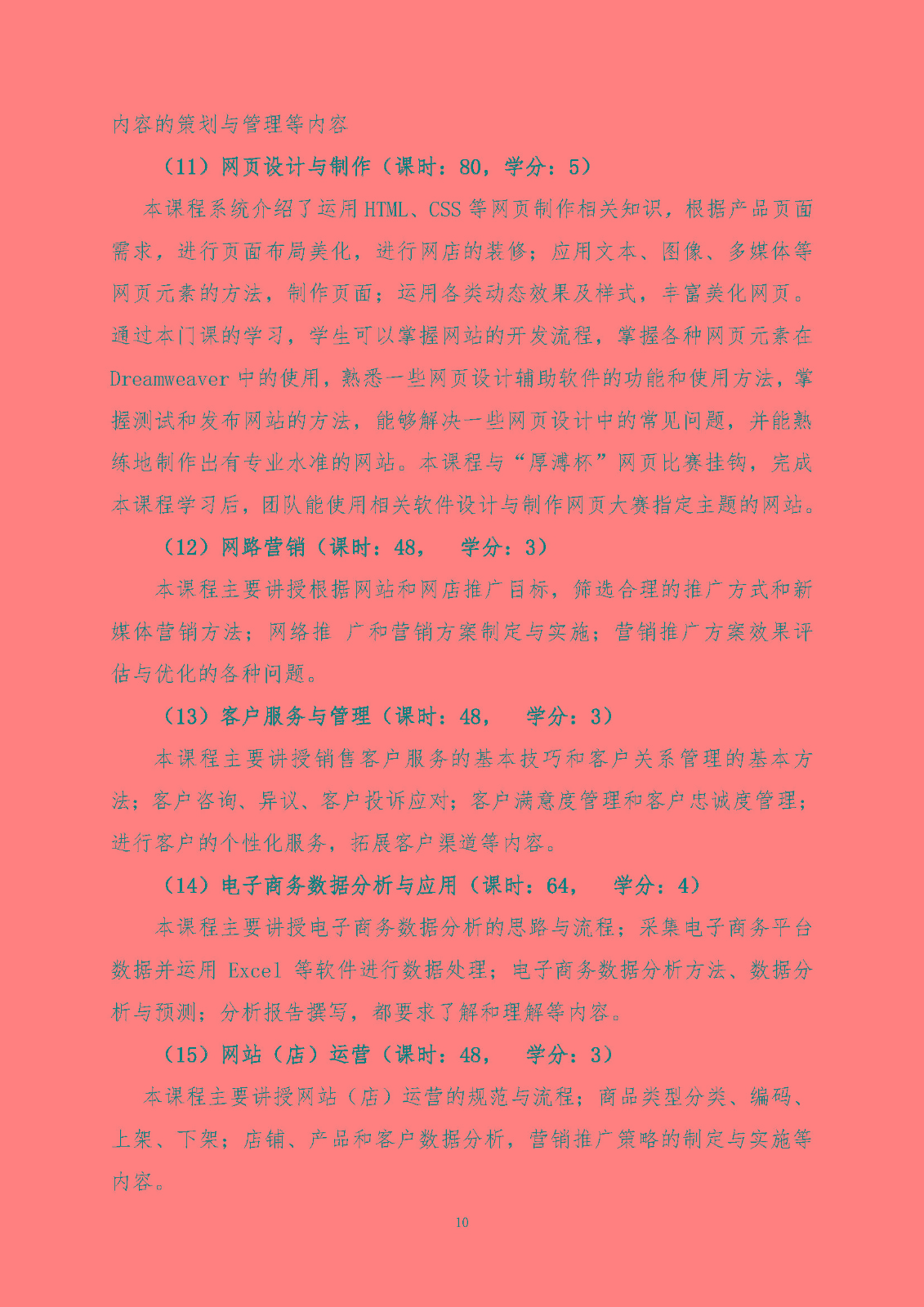 内容的策划与管理等内容

（11）网页设计与制作（课时：80，学分：5）

本课程系统介绍了运用 HTML、CSS 等网页制作相关知识，根据产品页面需求，进行页面布局美化，进行网店的装修；应用文本、图像、多媒体等网页元素的方法，制作页面；运用各类动态效果及样式，丰富美化网页。通过本门课的学习，学生可以掌握网站的开发流程，掌握各种网页元素在 Dreamweaver 中的使用，熟悉一些网页设计辅助软件的功能和使用方法，掌握测试和发布网站的方法，能够解决一些网页设计中的常见问题，并能熟练地制作出有专业水准的网站。本课程与“厚溥杯”网页比赛挂钩，完成本课程学习后，团队能使用相关软件设计与制作网页大赛指定主题的网站。

（12）网路营销（课时：48， 学分：3）

本课程主要讲授根据网站和网店推广目标，筛选合理的推广方式和新媒体营销方法；网络推 广和营销方案制定与实施；营销推广方案效果评估与优化的各种问题。

（13）客户服务与管理（课时：48， 学分：3）

本课程主要讲授销售客户服务的基本技巧和客户关系管理的基本方法；客户咨询、异议、客户投诉应对；客户满意度管理和客户忠诚度管理；进行客户的个性化服务，拓展客户渠道等内容。

（14）电子商务数据分析与应用（课时：64， 学分：4）

本课程主要讲授电子商务数据分析的思路与流程；采集电子商务平台数据并运用 Excel 等软件进行数据处理；电子商务数据分析方法、数据分析与预测；分析报告撰写，都要求了解和理解等内容。

（15）网站（店）运营（课时：48， 学分：3）

本课程主要讲授网站（店）运营的规范与流程；商品类型分类、编码、上架、下架；店铺、产品和客户数据分析，营销推广策略的制定与实施等内容。

10